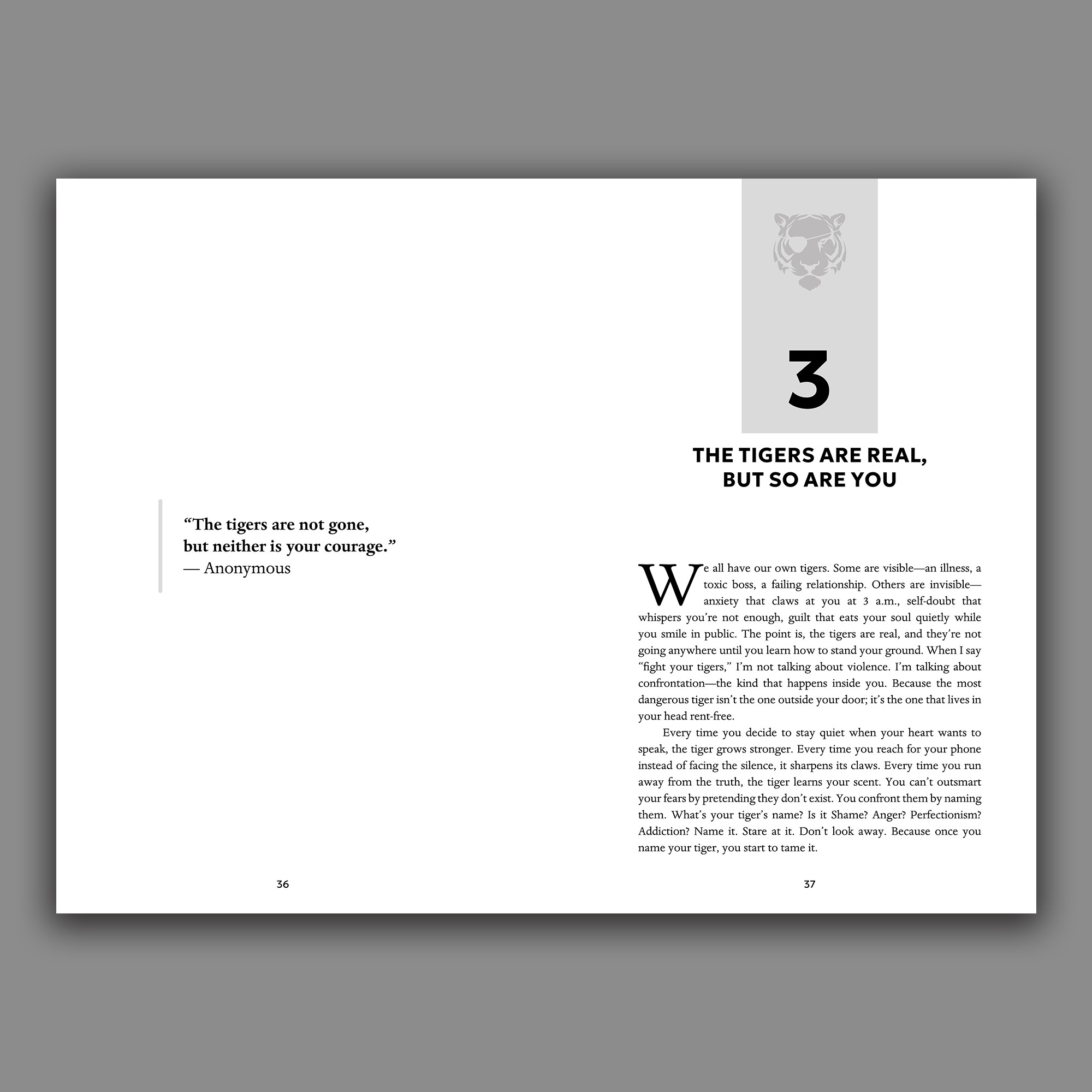 "The tigers are not gone,
but neither is your courage."
— Anonymous

36

3

THE TIGERS ARE REAL,
BUT SO ARE YOU

We all have our own tigers. Some are visible—an illness, a toxic boss, a failing relationship. Others are invisible—anxiety that claws at you at 3 a.m., self-doubt that whispers you're not enough, guilt that eats your soul quietly while you smile in public. The point is, the tigers are real, and they're not going anywhere until you learn how to stand your ground. When I say "fight your tigers," I'm not talking about violence. I'm talking about confrontation—the kind that happens inside you. Because the most dangerous tiger isn't the one outside your door; it's the one that lives in your head rent-free.

Every time you decide to stay quiet when your heart wants to speak, the tiger grows stronger. Every time you reach for your phone instead of facing the silence, it sharpens its claws. Every time you run away from the truth, the tiger learns your scent. You can't outsmart your fears by pretending they don't exist. You confront them by naming them. What's your tiger's name? Is it Shame? Anger? Perfectionism? Addiction? Name it. Stare at it. Don't look away. Because once you name your tiger, you start to tame it.

37